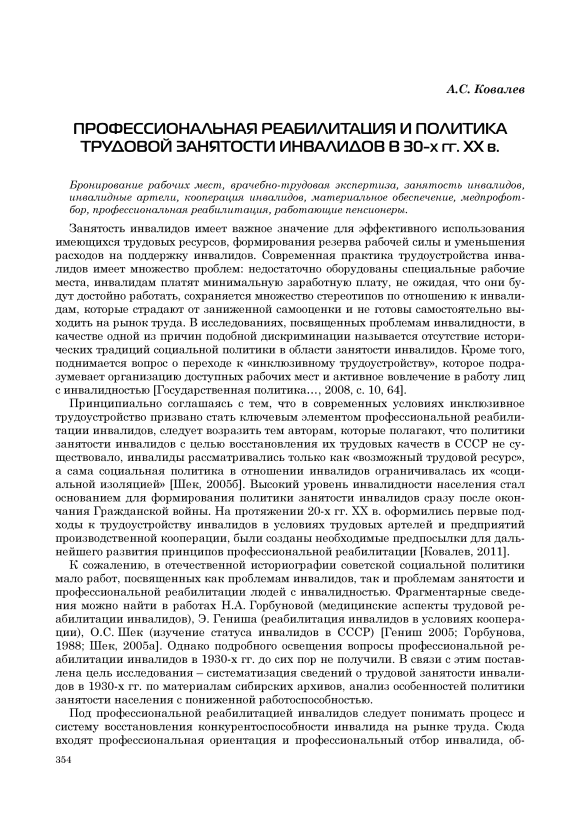 А.С. Ковалев

ПРОФЕССИОНАЛЬНАЯ РЕАБИЛИТАЦИЯ И ПОЛИТИКА ТРУДОВОЙ ЗАНЯТОСТИ ИНВАЛИДОВ В 30-х гг. XX в.

Бронирование рабочих мест, врачебно-трудовая экспертиза, занятость инвалидов, инвалидные артели, кооперация инвалидов, материальное обеспечение, медпрофотбор, профессиональная реабилитация, работающие пенсионеры.

Занятость инвалидов имеет важное значение для эффективного использования имеющихся трудовых ресурсов, формирования резерва рабочей силы и уменьшения расходов на поддержку инвалидов. Современная практика трудоустройства инвалидов имеет множество проблем: недостаточно оборудованы специальные рабочие места, инвалидам платят минимальную заработную плату, не ожидая, что они будут достойно работать, сохраняется множество стереотипов по отношению к инвалидам, которые страдают от заниженной самооценки и не готовы самостоятельно выходить на рынок труда. В исследованиях, посвященных проблемам инвалидности, в качестве одной из причин подобной дискриминации называется отсутствие исторических традиций социальной политики в области занятости инвалидов. Кроме того, поднимается вопрос о переходе к «инклюзивному трудоустройству», которое подразумевает организацию доступных рабочих мест и активное вовлечение в работу лиц с инвалидностью [Государственная политика..., 2008, с. 10, 64].

Принципиально соглашаясь с тем, что в современных условиях инклюзивное трудоустройство призвано стать ключевым элементом профессиональной реабилитации инвалидов, следует возразить тем авторам, которые полагают, что политики занятости инвалидов с целью восстановления их трудовых качеств в СССР не существовало, инвалиды рассматривались только как «возможный трудовой ресурс», а сама социальная политика в отношении инвалидов ограничивалась их «социальной изоляцией» [Шек, 2005б]. Высокий уровень инвалидности населения стал основанием для формирования политики занятости инвалидов сразу после окончания Гражданской войны. На протяжении 20-х гг. XX в. оформились первые подходы к трудоустройству инвалидов в условиях трудовых артелей и предприятий производственной кооперации, были созданы необходимые предпосылки для дальнейшего развития принципов профессиональной реабилитации [Ковалев, 2011].

К сожалению, в отечественной историографии советской социальной политики мало работ, посвященных как проблемам инвалидов, так и проблемам занятости и профессиональной реабилитации людей с инвалидностью. Фрагментарные сведения можно найти в работах Н.А. Горбуновой (медицинские аспекты трудовой реабилитации инвалидов), Э. Гениша (реабилитация инвалидов в условиях кооперации), О.С. Шек (изучение статуса инвалидов в СССР) [Гениш 2005; Горбунова, 1988; Шек, 2005а]. Однако подробного освещения вопросы профессиональной реабилитации инвалидов в 1930-х гг. до сих пор не получили. В связи с этим поставлена цель исследования – систематизация сведений о трудовой занятости инвалидов в 1930-х гг. по материалам сибирских архивов, анализ особенностей политики занятости населения с пониженной работоспособностью.

Под профессиональной реабилитацией инвалидов следует понимать процесс и систему восстановления конкурентоспособности инвалида на рынке труда. Сюда входят профессиональная ориентация и профессиональный отбор инвалида, об-

354